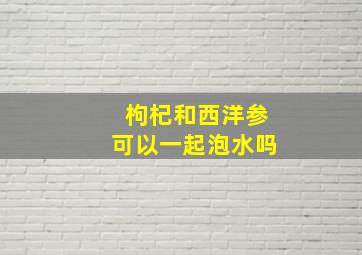 枸杞和西洋参
可以一起泡水吗